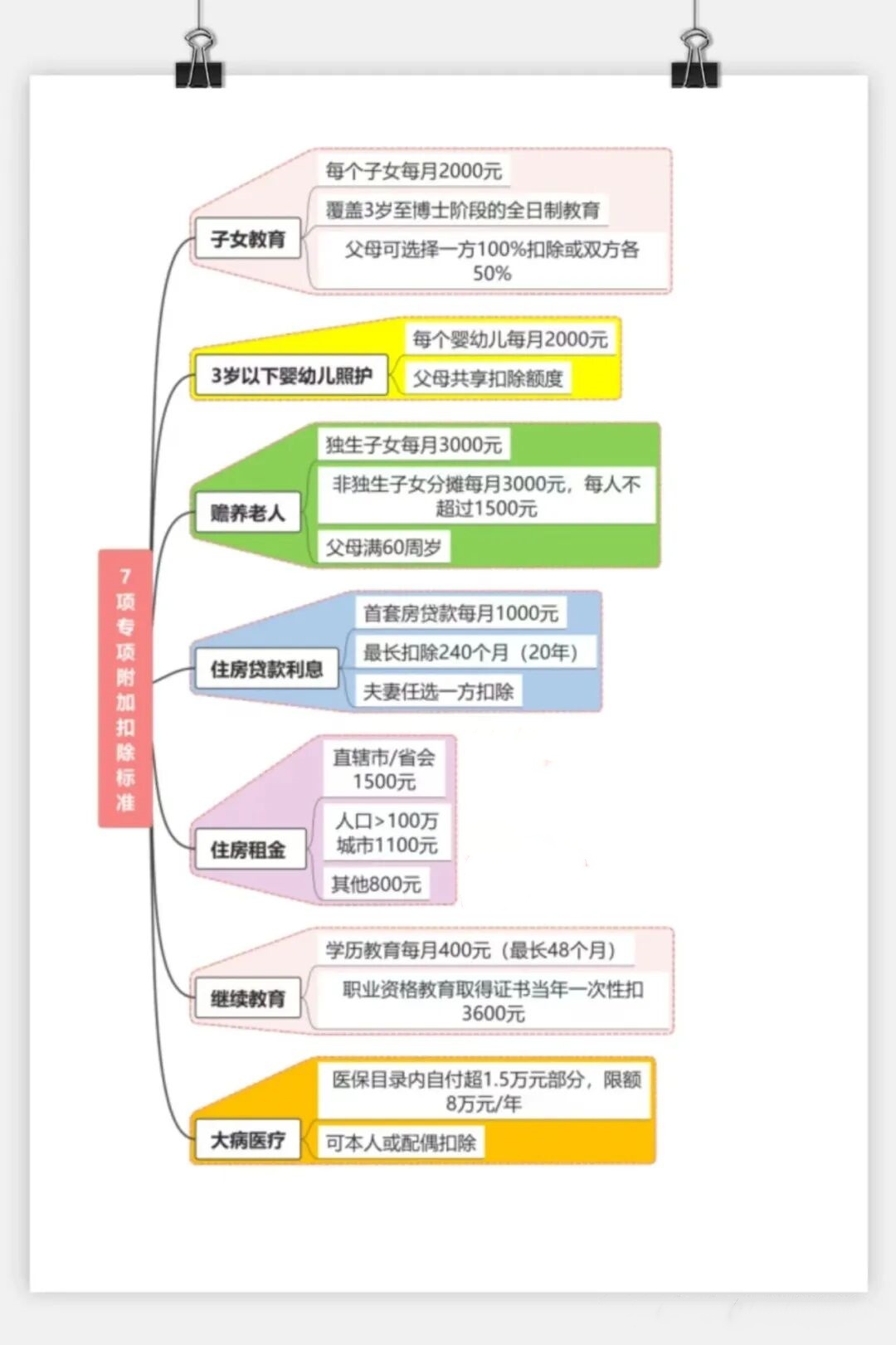 7项专项附加扣除标准

子女教育
每个子女每月2000元
覆盖3岁至博士阶段的全日制教育
父母可选择一方100%扣除或双方各50%

3岁以下婴幼儿照护
每个婴幼儿每月2000元
父母共享扣除额度

赡养老人
独生子女每月3000元
非独生子女分摊每月3000元，每人不超过1500元
父母满60周岁

住房贷款利息
首套房贷款每月1000元
最长扣除240个月（20年）
夫妻任选一方扣除

住房租金
直辖市/省会1500元
人口>100万城市1100元
其他800元

继续教育
学历教育每月400元（最长48个月）
职业资格教育取得证书当年一次性扣3600元

大病医疗
医保目录内自付超1.5万元部分，限额8万元/年
可本人或配偶扣除